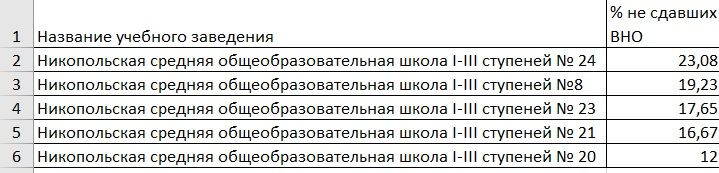 | 1 | Название учебного заведения | % не сдавших ВНО |
|---|---|---|
| 2 | Никопольская средняя общеобразовательная школа I-III ступеней № 24 | 23,08 |
| 3 | Никопольская средняя общеобразовательная школа I-III ступеней №8 | 19,23 |
| 4 | Никопольская средняя общеобразовательная школа I-III ступеней № 23 | 17,65 |
| 5 | Никопольская средняя общеобразовательная школа I-III ступеней № 21 | 16,67 |
| 6 | Никопольская средняя общеобразовательная школа I-III ступеней № 20 | 12 |